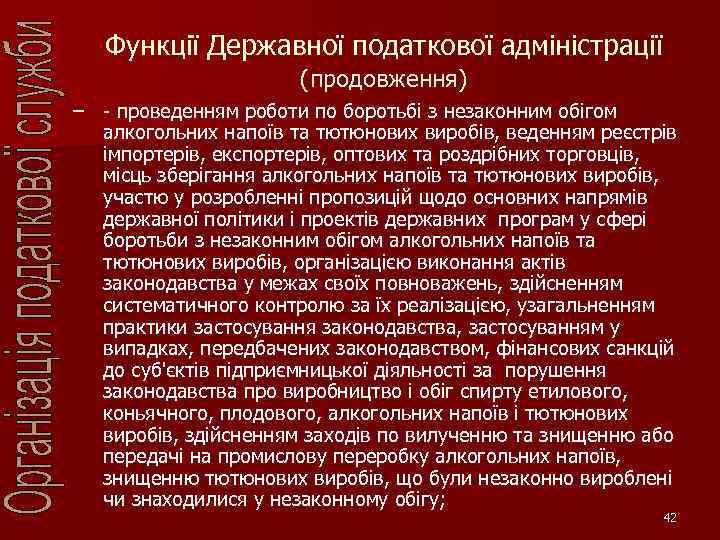 Організація податкової служби

Функції Державної податкової адміністрації (продовження)

– - проведенням роботи по боротьбі з незаконним обігом алкогольних напоїв та тютюнових виробів, веденням реєстрів імпортерів, експортерів, оптових та роздрібних торговців, місць зберігання алкогольних напоїв та тютюнових виробів, участю у розробленні пропозицій щодо основних напрямів державної політики і проектів державних програм у сфері боротьби з незаконним обігом алкогольних напоїв та тютюнових виробів, організацією виконання актів законодавства у межах своїх повноважень, здійсненням систематичного контролю за їх реалізацією, узагальненням практики застосування законодавства, застосуванням у випадках, передбачених законодавством, фінансових санкцій до суб'єктів підприємницької діяльності за порушення законодавства про виробництво і обіг спирту етилового, коньячного, плодового, алкогольних напоїв і тютюнових виробів, здійсненням заходів по вилученню та знищенню або передачі на промислову переробку алкогольних напоїв, знищенню тютюнових виробів, що були незаконно вироблені чи знаходилися у незаконному обігу;

42